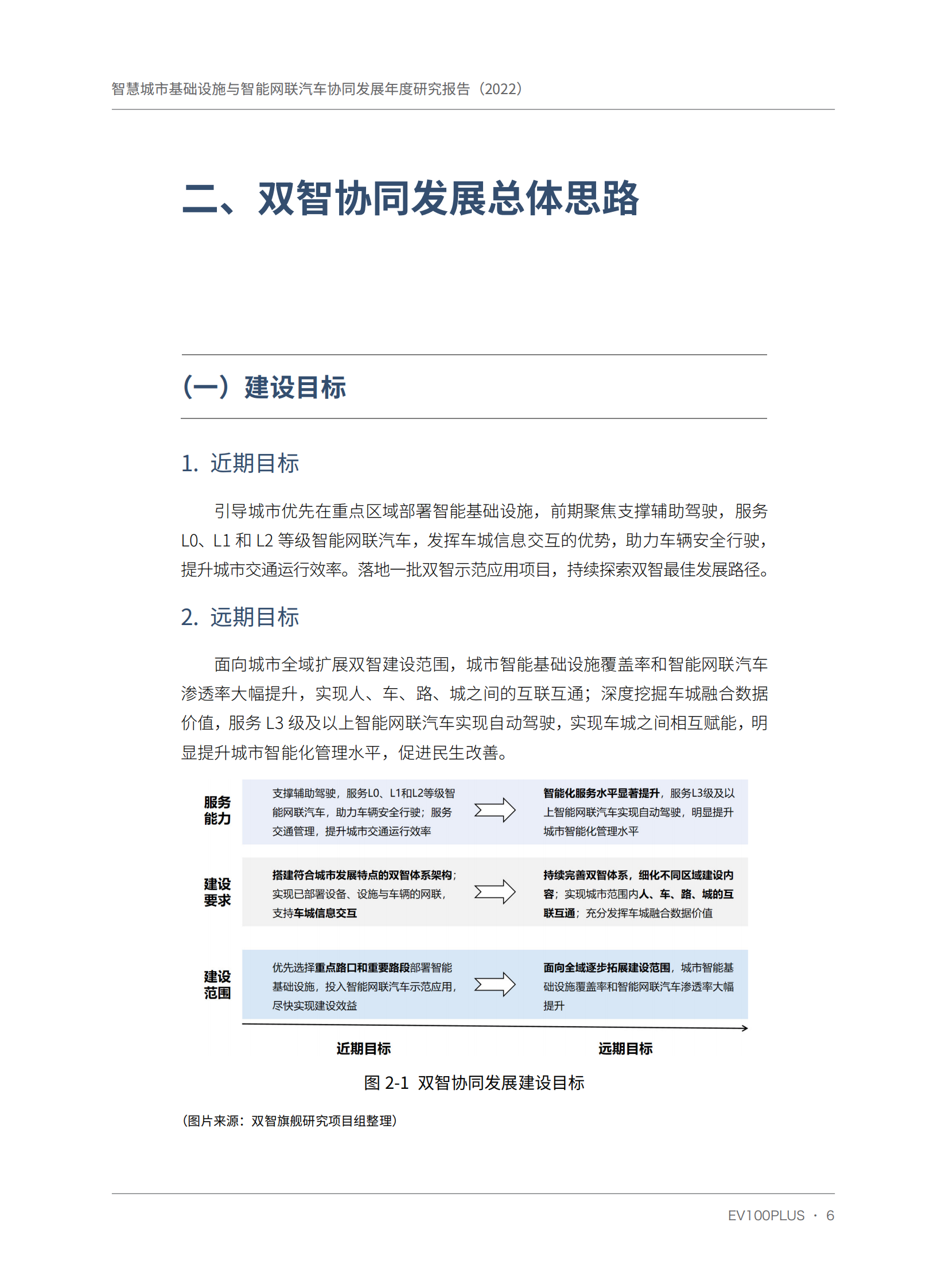 智慧城市基础设施与智能网联汽车协同发展年度研究报告（2022）

二、双智协同发展总体思路

（一）建设目标

1. 近期目标

引导城市优先在重点区域部署智能基础设施，前期聚焦支撑辅助驾驶，服务 L0、L1 和 L2 等级智能网联汽车，发挥车城信息交互的优势，助力车辆安全行驶，提升城市交通运行效率。落地一批双智示范应用项目，持续探索双智最佳发展路径。

2. 远期目标

面向城市全域扩展双智建设范围，城市智能基础设施覆盖率和智能网联汽车渗透率大幅提升，实现人、车、路、城之间的互联互通；深度挖掘车城融合数据价值，服务 L3 级及以上智能网联汽车实现自动驾驶，实现车城之间相互赋能，明显提升城市智能化管理水平，促进民生改善。

服务能力

支撑辅助驾驶，服务L0、L1和L2等级智能网联汽车，助力车辆安全行驶；服务交通管理，提升城市交通运行效率

智能化服务水平显著提升，服务L3级及以上智能网联汽车实现自动驾驶，明显提升城市智能化管理水平

建设要求

搭建符合城市发展特点的双智体系架构；实现已部署设备、设施与车辆的网联，支持车城信息交互

持续完善双智体系，细化不同区域建设内容；实现城市范围内人、车、路、城的互联互通；充分发挥车城融合数据价值

建设范围

优先选择重点路口和重要路段部署智能基础设施，投入智能网联汽车示范应用，尽快实现建设效益

面向全域逐步拓展建设范围，城市智能基础设施覆盖率和智能网联汽车渗透率大幅提升

近期目标

远期目标

图 2-1 双智协同发展建设目标

（图片来源：双智旗舰研究项目组整理）

EV100PLUS · 6